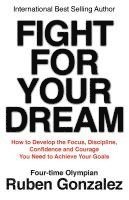 International Best Selling Author

FIGHT FOR YOUR DREAM

How to Develop the Focus, Discipline, Confidence and Courage You Need to Achieve Your Goals

Four-time Olympian

Ruben Gonzalez